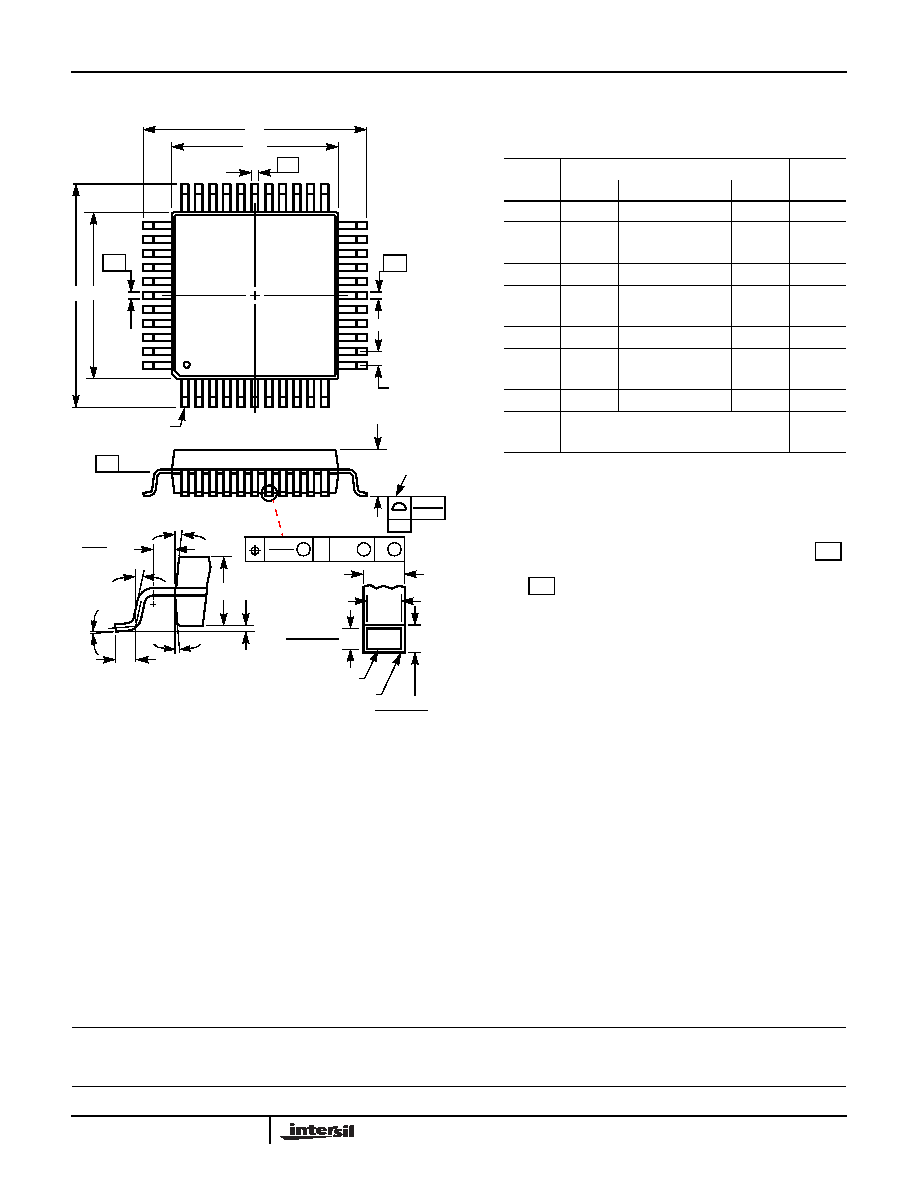 intersil